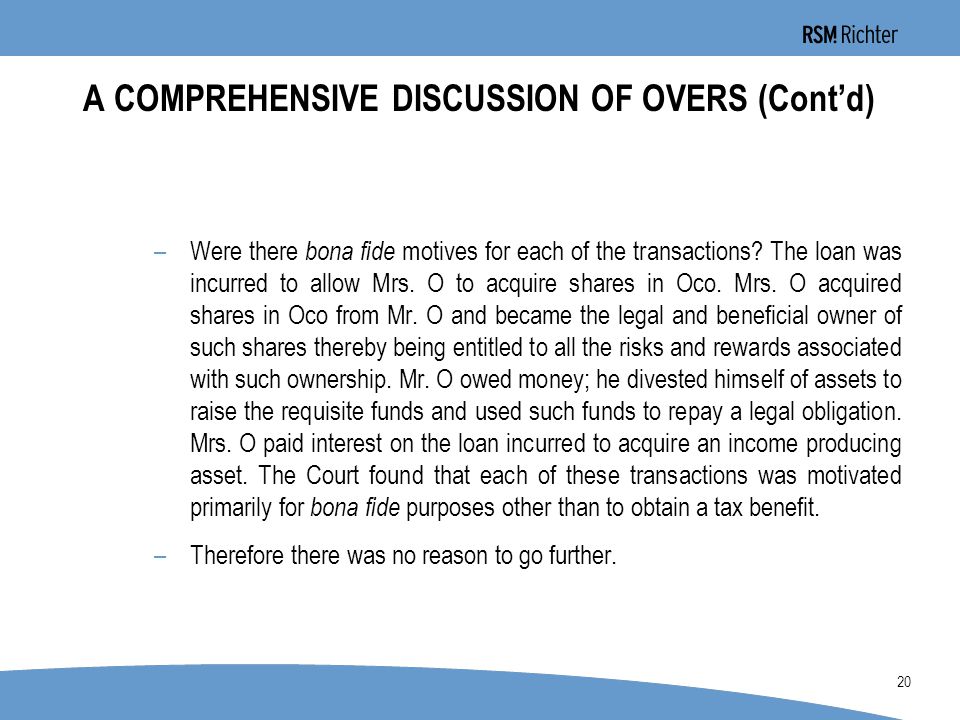 RSM Richter

A COMPREHENSIVE DISCUSSION OF OVERS (Cont'd)

– Were there bona fide motives for each of the transactions? The loan was incurred to allow Mrs. O to acquire shares in Oco. Mrs. O acquired shares in Oco from Mr. O and became the legal and beneficial owner of such shares thereby being entitled to all the risks and rewards associated with such ownership. Mr. O owed money; he divested himself of assets to raise the requisite funds and used such funds to repay a legal obligation. Mrs. O paid interest on the loan incurred to acquire an income producing asset. The Court found that each of these transactions was motivated primarily for bona fide purposes other than to obtain a tax benefit.

– Therefore there was no reason to go further.

20